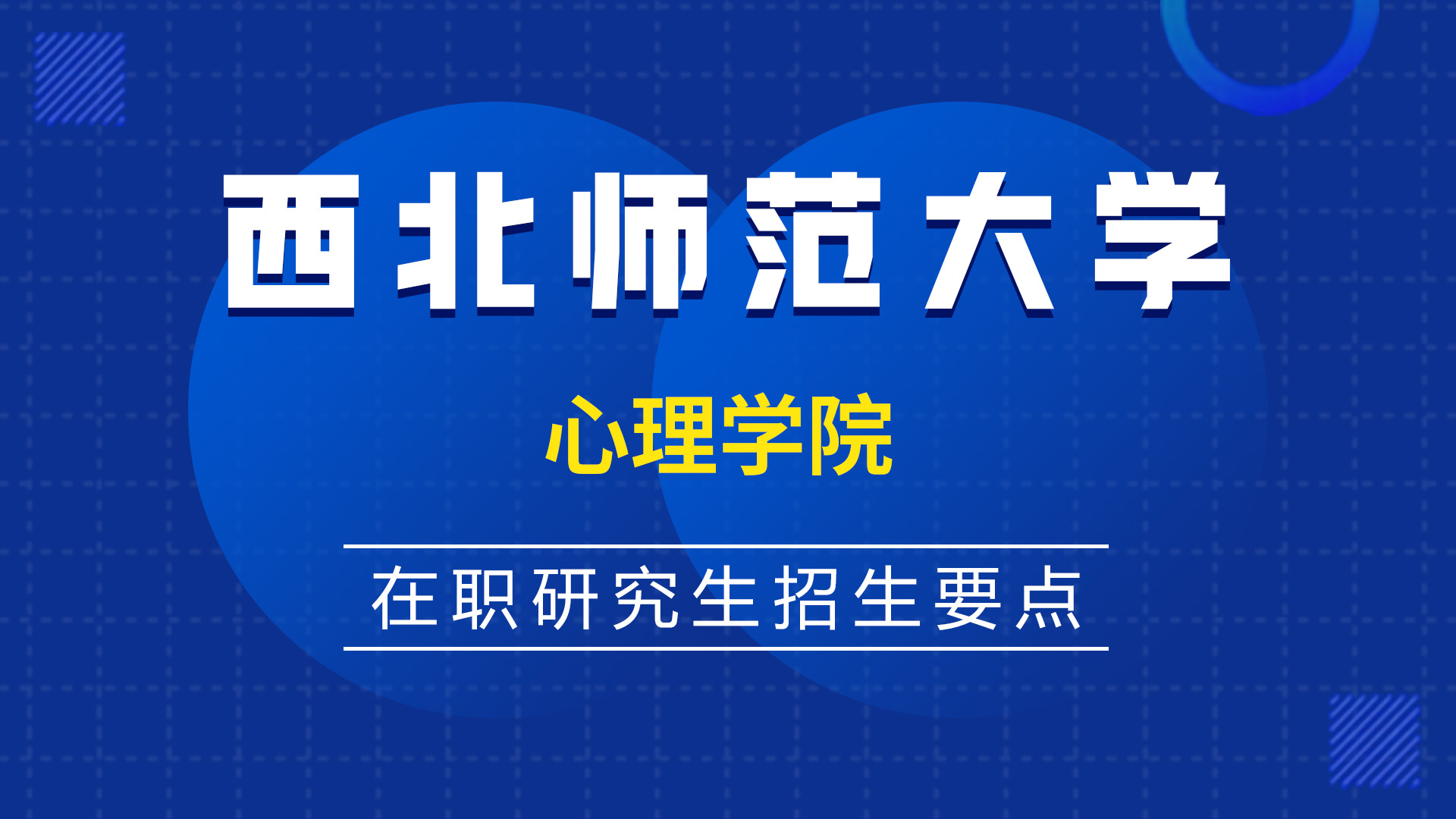 西北师范大学

心理学院

在职研究生招生要点